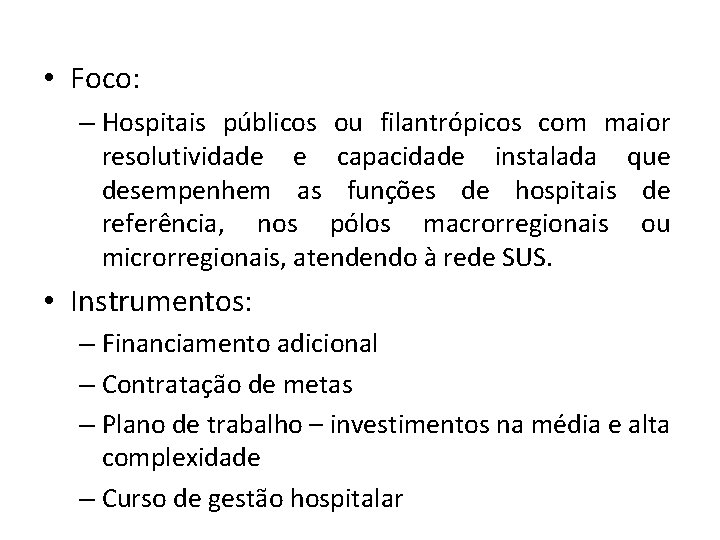 • Foco:

– Hospitais públicos ou filantrópicos com maior resolutividade e capacidade instalada que desempenhem as funções de hospitais de referência, nos pólos macrorregionais ou microrregionais, atendendo à rede SUS.

• Instrumentos:

– Financiamento adicional

– Contratação de metas

– Plano de trabalho – investimentos na média e alta complexidade

– Curso de gestão hospitalar